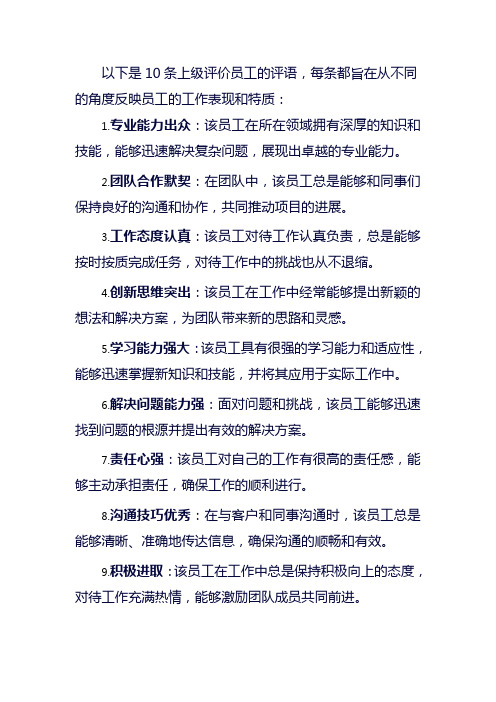 以下是 10 条上级评价员工的评语，每条都旨在从不同的角度反映员工的工作表现和特质：

1.专业能力出众：该员工在所在领域拥有深厚的知识和技能，能够迅速解决复杂问题，展现出卓越的专业能力。

2.团队合作默契：在团队中，该员工总是能够和同事们保持良好的沟通和协作，共同推动项目的进展。

3.工作态度认真：该员工对待工作认真负责，总是能够按时按质完成任务，对待工作中的挑战也从不退缩。

4.创新思维突出：该员工在工作中经常能够提出新颖的想法和解决方案，为团队带来新的思路和灵感。

5.学习能力强大：该员工具有很强的学习能力和适应性，能够迅速掌握新知识和技能，并将其应用于实际工作中。

6.解决问题能力强：面对问题和挑战，该员工能够迅速找到问题的根源并提出有效的解决方案。

7.责任心强：该员工对自己的工作有很高的责任感，能够主动承担责任，确保工作的顺利进行。

8.沟通技巧优秀：在与客户和同事沟通时，该员工总是能够清晰、准确地传达信息，确保沟通的顺畅和有效。

9.积极进取：该员工在工作中总是保持积极向上的态度，对待工作充满热情，能够激励团队成员共同前进。